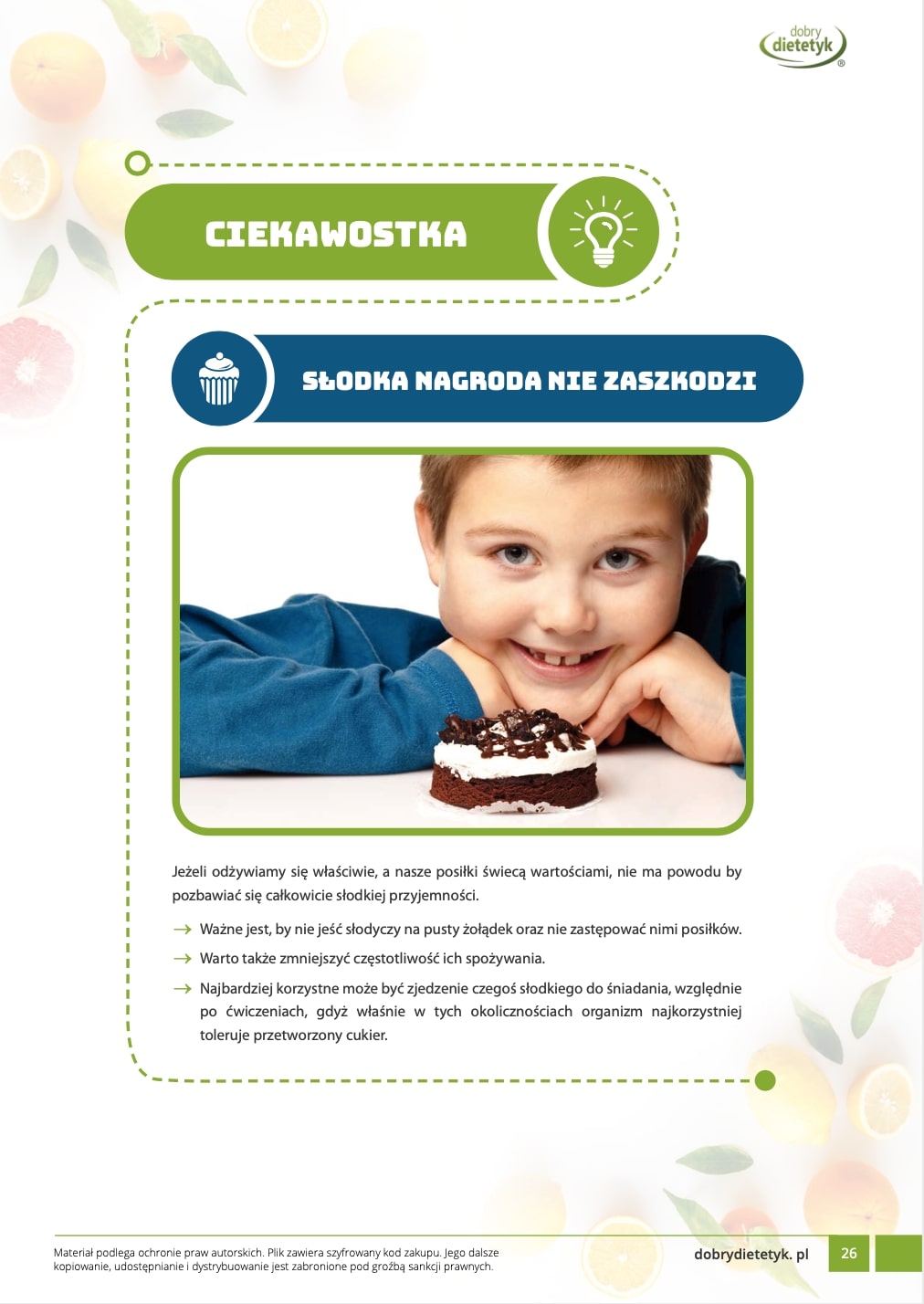 dobry dietetyk®

CIEKAWOSTKA

SŁODKA NAGRODA NIE ZASZKODZI

Jeżeli odżywiamy się właściwie, a nasze posiłki świecą wartościami, nie ma powodu by pozbawiać się całkowicie słodkiej przyjemności.

→ Ważne jest, by nie jeść słodyczy na pusty żołądek oraz nie zastępować nimi posiłków.

→ Warto także zmniejszyć częstotliwość ich spożywania.

→ Najbardziej korzystne może być zjedzenie czegoś słodkiego do śniadania, względnie po ćwiczeniach, gdyż właśnie w tych okolicznościach organizm najkorzystniej toleruje przetworzony cukier.

Materiał podlega ochronie praw autorskich. Plik zawiera szyfrowany kod zakupu. Jego dalsze kopiowanie, udostępnianie i dystrybuowanie jest zabronione pod groźbą sankcji prawnych.

dobrydietetyk. pl

26